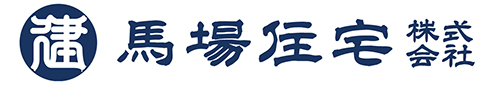 建 馬場住宅 株式会社